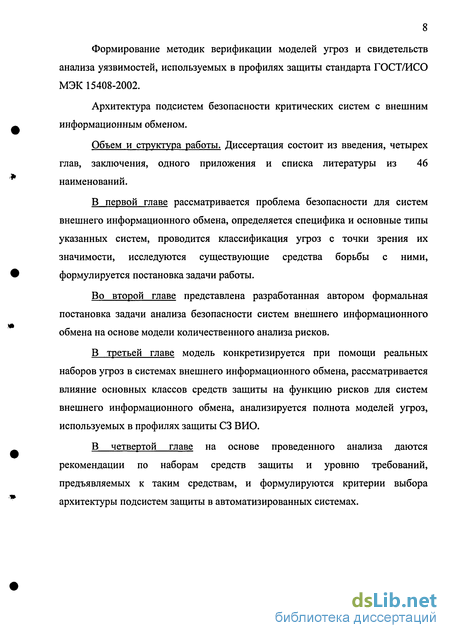 8

Формирование методик верификации моделей угроз и свидетельств анализа уязвимостей, используемых в профилях защиты стандарта ГОСТ/ИСО МЭК 15408-2002.

Архитектура подсистем безопасности критических систем с внешним информационным обменом.

Объем и структура работы. Диссертация состоит из введения, четырех глав, заключения, одного приложения и списка литературы из 46 наименований.

В первой главе рассматривается проблема безопасности для систем внешнего информационного обмена, определяется специфика и основные типы указанных систем, проводится классификация угроз с точки зрения их значимости, исследуются существующие средства борьбы с ними, формулируется постановка задачи работы.

Во второй главе представлена разработанная автором формальная постановка задачи анализа безопасности систем внешнего информационного обмена на основе модели количественного анализа рисков.

В третьей главе модель конкретизируется при помощи реальных наборов угроз в системах внешнего информационного обмена, рассматривается влияние основных классов средств защиты на функцию рисков для систем внешнего информационного обмена, анализируется полнота моделей угроз, используемых в профилях защиты СЗ ВИО.

В четвертой главе на основе проведенного анализа даются рекомендации по наборам средств защиты и уровню требований, предъявляемых к таким средствам, и формулируются критерии выбора архитектуры подсистем защиты в автоматизированных системах.

dsLib.net
библиотека диссертаций